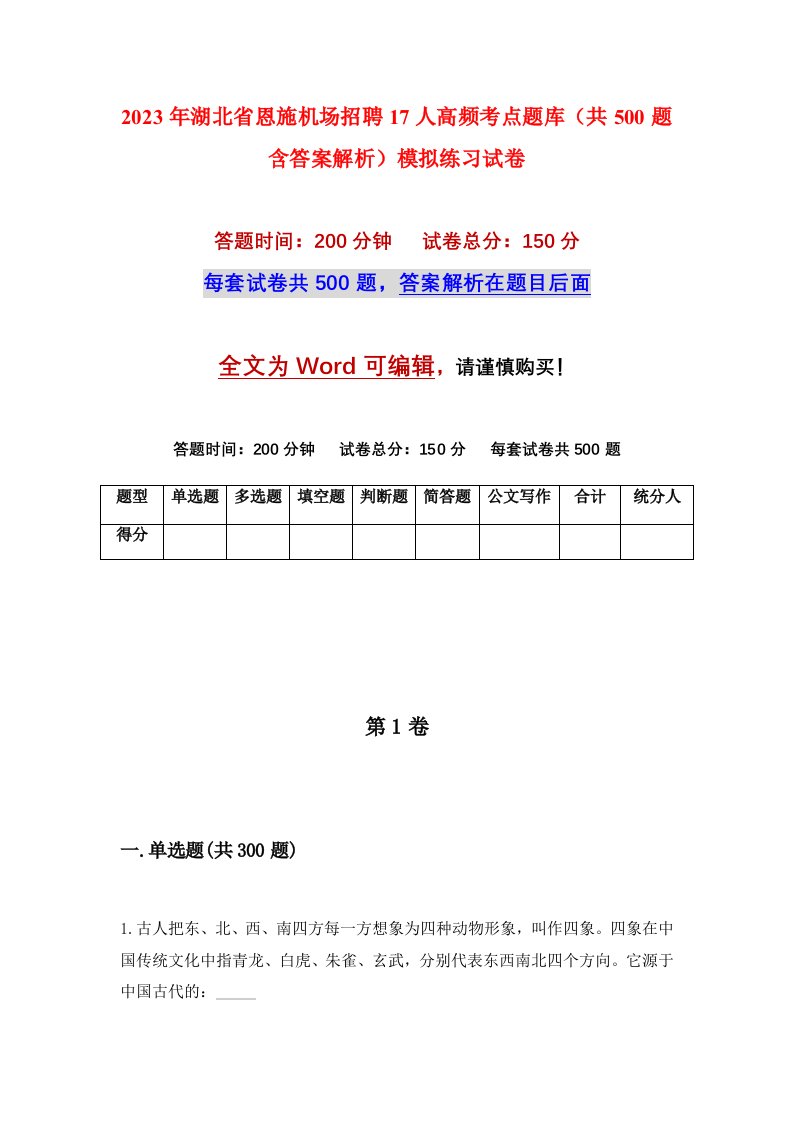 2023年湖北省恩施机场招聘17人高频考点题库（共500题含答案解析）模拟练习试卷

答题时间：200分钟　试卷总分：150分

每套试卷共500题，答案解析在题目后面

全文为Word可编辑，请谨慎购买！

答题时间：200分钟　试卷总分：150分　每套试卷共500题

| 题型 | 单选题 | 多选题 | 填空题 | 判断题 | 简答题 | 公文写作 | 合计 | 统分人 |
|---|---|---|---|---|---|---|---|---|
| 得分 |  |  |  |  |  |  |  |  |

第1卷

一.单选题(共300题)

1.古人把东、北、西、南四方每一方想象为四种动物形象，叫作四象。四象在中国传统文化中指青龙、白虎、朱雀、玄武，分别代表东西南北四个方向。它源于中国古代的：_____